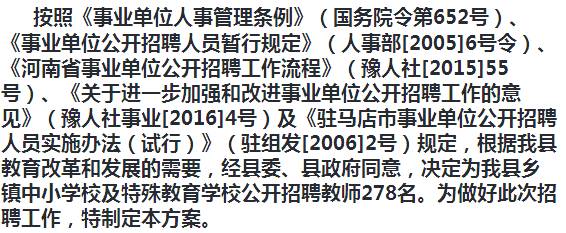 按照《事业单位人事管理条例》（国务院令第652号）、《事业单位公开招聘人员暂行规定》（人事部[2005]6号令）、《河南省事业单位公开招聘工作流程》（豫人社[2015]55号）、《关于进一步加强和改进事业单位公开招聘工作的意见》（豫人社事业[2016]4号）及《驻马店市事业单位公开招聘人员实施办法（试行）》（驻组发[2006]2号）规定，根据我县教育改革和发展的需要，经县委、县政府同意，决定为我县乡镇中小学校及特殊教育学校公开招聘教师278名。为做好此次招聘工作，特制定本方案。